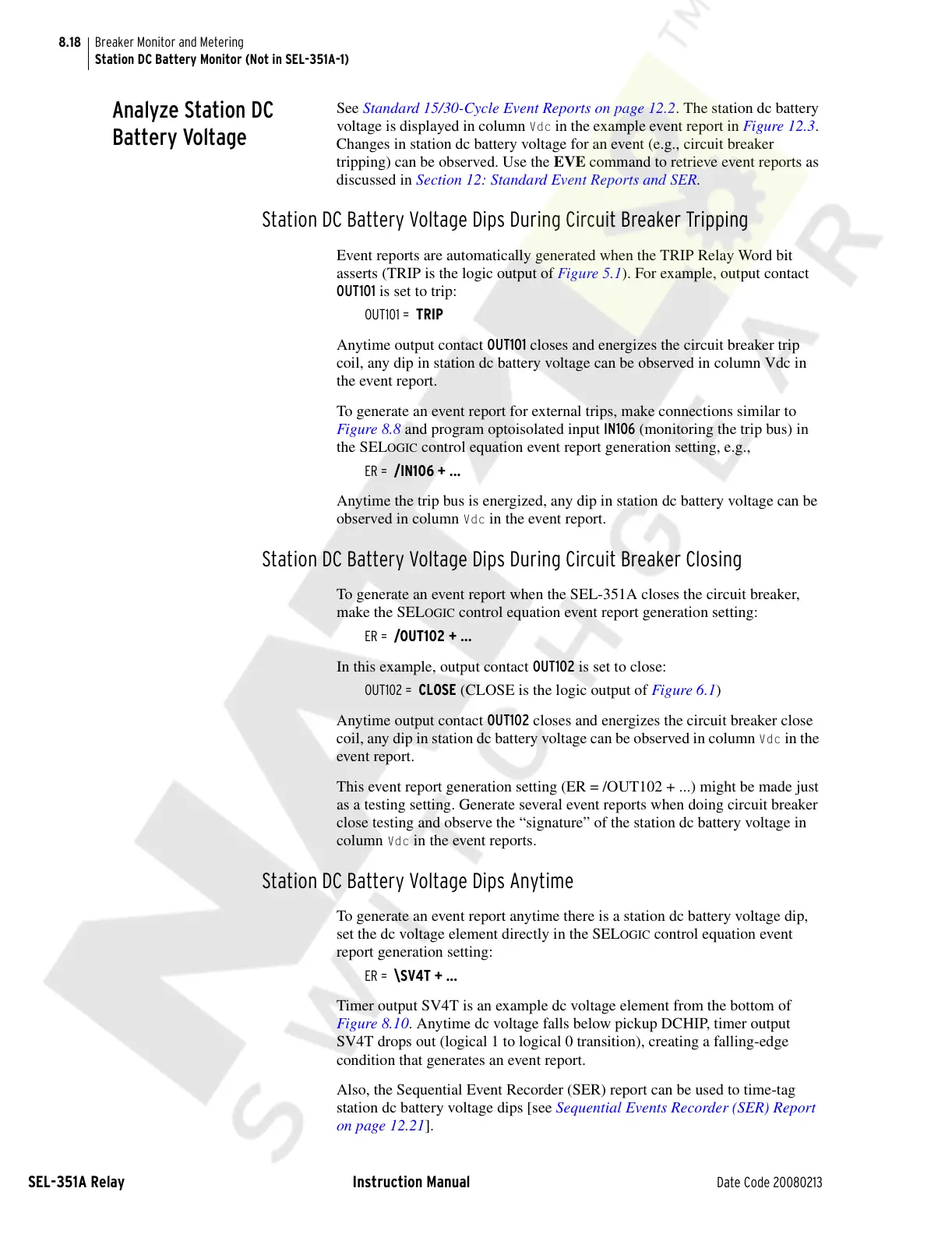 8.18 Breaker Monitor and Metering
Station DC Battery Monitor (Not in SEL-351A-1)

Analyze Station DC Battery Voltage

See Standard 15/30-Cycle Event Reports on page 12.2. The station dc battery voltage is displayed in column Vdc in the example event report in Figure 12.3. Changes in station dc battery voltage for an event (e.g., circuit breaker tripping) can be observed. Use the EVE command to retrieve event reports as discussed in Section 12: Standard Event Reports and SER.

Station DC Battery Voltage Dips During Circuit Breaker Tripping

Event reports are automatically generated when the TRIP Relay Word bit asserts (TRIP is the logic output of Figure 5.1). For example, output contact OUT101 is set to trip:

OUT101 = TRIP

Anytime output contact OUT101 closes and energizes the circuit breaker trip coil, any dip in station dc battery voltage can be observed in column Vdc in the event report.

To generate an event report for external trips, make connections similar to Figure 8.8 and program optoisolated input IN106 (monitoring the trip bus) in the SELOGIC control equation event report generation setting, e.g.,

ER = /IN106 + ...

Anytime the trip bus is energized, any dip in station dc battery voltage can be observed in column Vdc in the event report.

Station DC Battery Voltage Dips During Circuit Breaker Closing

To generate an event report when the SEL-351A closes the circuit breaker, make the SELOGIC control equation event report generation setting:

ER = /OUT102 + ...

In this example, output contact OUT102 is set to close:

OUT102 = CLOSE (CLOSE is the logic output of Figure 6.1)

Anytime output contact OUT102 closes and energizes the circuit breaker close coil, any dip in station dc battery voltage can be observed in column Vdc in the event report.

This event report generation setting (ER = /OUT102 + ...) might be made just as a testing setting. Generate several event reports when doing circuit breaker close testing and observe the “signature” of the station dc battery voltage in column Vdc in the event reports.

Station DC Battery Voltage Dips Anytime

To generate an event report anytime there is a station dc battery voltage dip, set the dc voltage element directly in the SELOGIC control equation event report generation setting:

ER = \SV4T + ...

Timer output SV4T is an example dc voltage element from the bottom of Figure 8.10. Anytime dc voltage falls below pickup DCHIP, timer output SV4T drops out (logical 1 to logical 0 transition), creating a falling-edge condition that generates an event report.

Also, the Sequential Event Recorder (SER) report can be used to time-tag station dc battery voltage dips [see Sequential Events Recorder (SER) Report on page 12.21].

SEL-351A Relay Instruction Manual Date Code 20080213